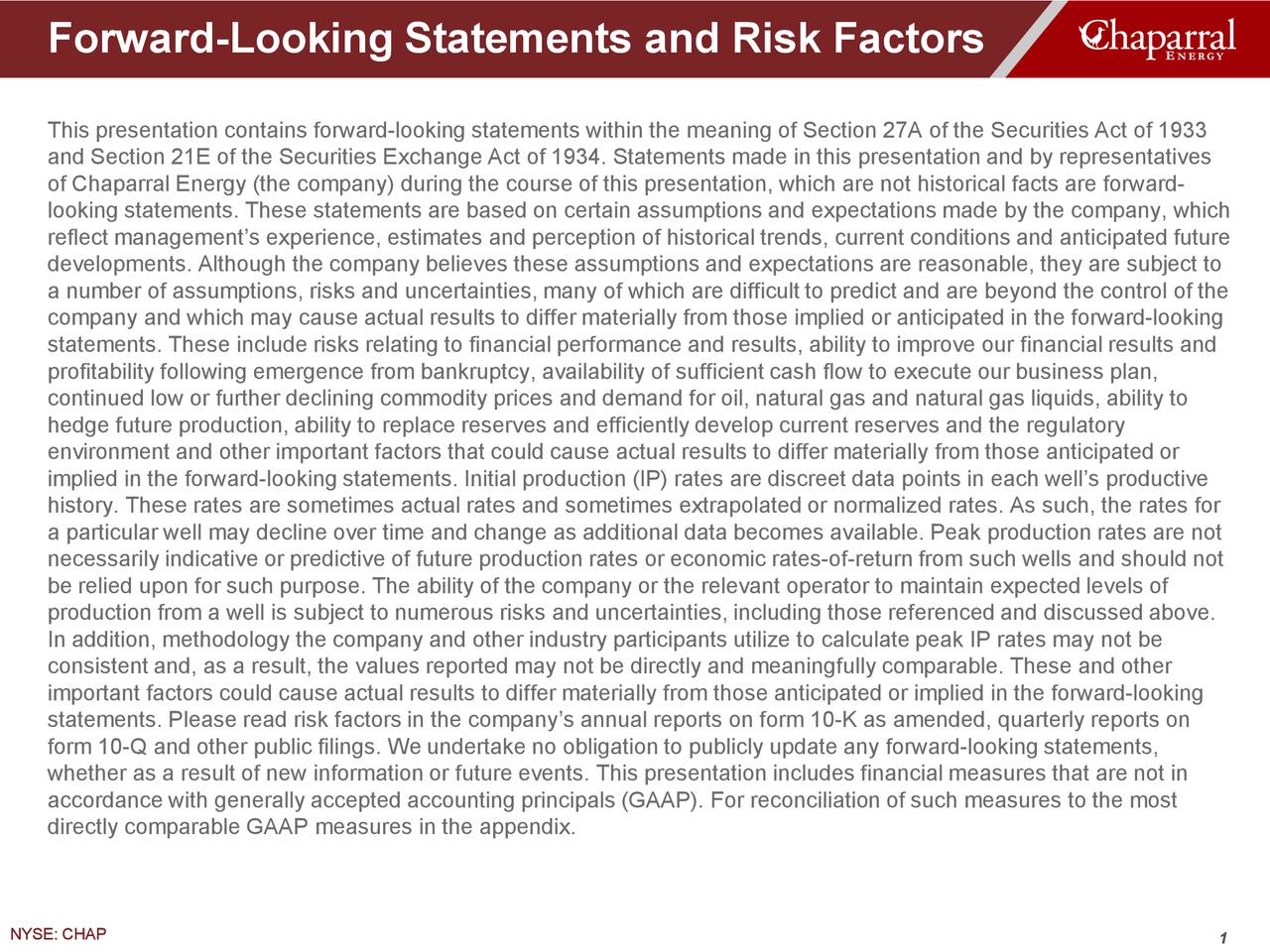 Forward-Looking Statements and Risk Factors

Chaparral ENERGY

This presentation contains forward-looking statements within the meaning of Section 27A of the Securities Act of 1933 and Section 21E of the Securities Exchange Act of 1934. Statements made in this presentation and by representatives of Chaparral Energy (the company) during the course of this presentation, which are not historical facts are forward-looking statements. These statements are based on certain assumptions and expectations made by the company, which reflect management's experience, estimates and perception of historical trends, current conditions and anticipated future developments. Although the company believes these assumptions and expectations are reasonable, they are subject to a number of assumptions, risks and uncertainties, many of which are difficult to predict and are beyond the control of the company and which may cause actual results to differ materially from those implied or anticipated in the forward-looking statements. These include risks relating to financial performance and results, ability to improve our financial results and profitability following emergence from bankruptcy, availability of sufficient cash flow to execute our business plan, continued low or further declining commodity prices and demand for oil, natural gas and natural gas liquids, ability to hedge future production, ability to replace reserves and efficiently develop current reserves and the regulatory environment and other important factors that could cause actual results to differ materially from those anticipated or implied in the forward-looking statements. Initial production (IP) rates are discreet data points in each well's productive history. These rates are sometimes actual rates and sometimes extrapolated or normalized rates. As such, the rates for a particular well may decline over time and change as additional data becomes available. Peak production rates are not necessarily indicative or predictive of future production rates or economic rates-of-return from such wells and should not be relied upon for such purpose. The ability of the company or the relevant operator to maintain expected levels of production from a well is subject to numerous risks and uncertainties, including those referenced and discussed above. In addition, methodology the company and other industry participants utilize to calculate peak IP rates may not be consistent and, as a result, the values reported may not be directly and meaningfully comparable. These and other important factors could cause actual results to differ materially from those anticipated or implied in the forward-looking statements. Please read risk factors in the company's annual reports on form 10-K as amended, quarterly reports on form 10-Q and other public filings. We undertake no obligation to publicly update any forward-looking statements, whether as a result of new information or future events. This presentation includes financial measures that are not in accordance with generally accepted accounting principals (GAAP). For reconciliation of such measures to the most directly comparable GAAP measures in the appendix.

NYSE: CHAP

1